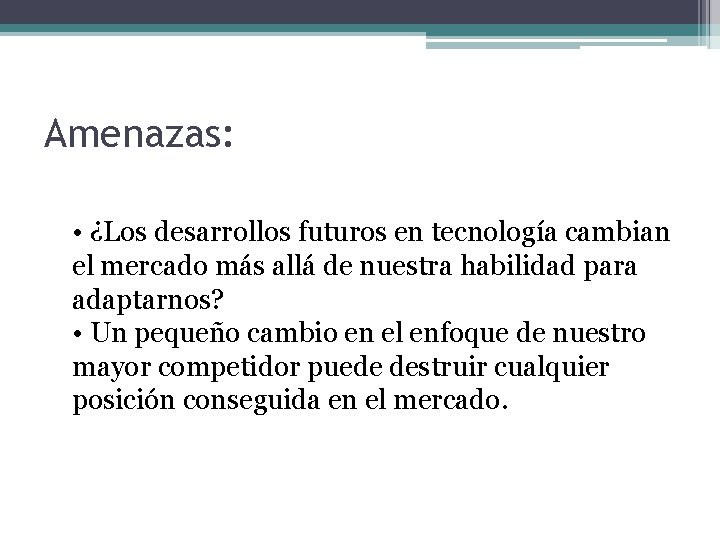 Amenazas:

• ¿Los desarrollos futuros en tecnología cambian el mercado más allá de nuestra habilidad para adaptarnos?
• Un pequeño cambio en el enfoque de nuestro mayor competidor puede destruir cualquier posición conseguida en el mercado.